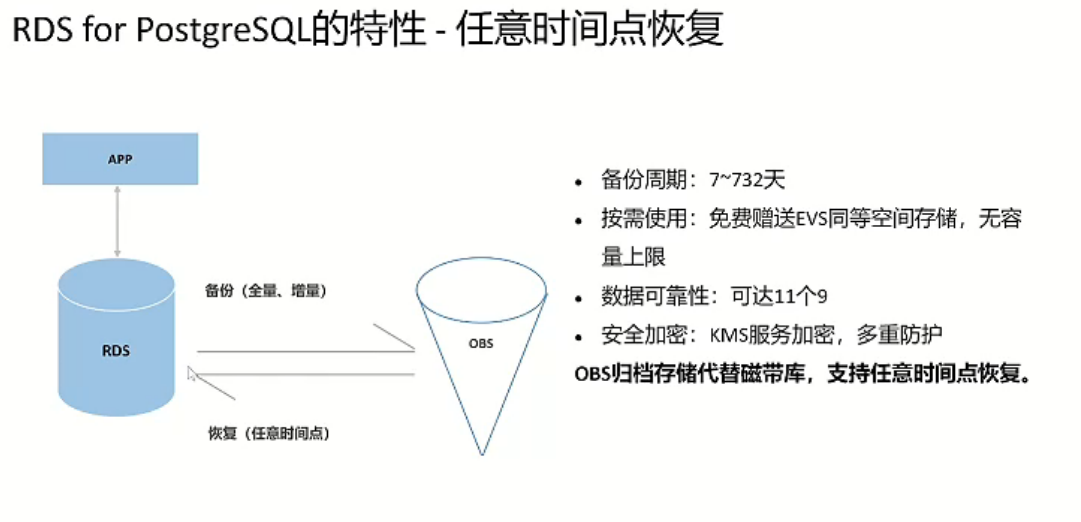 RDS for PostgreSQL的特性 - 任意时间点恢复

APP

RDS

备份（全量、增量）

恢复（任意时间点）

OBS

• 备份周期：7~732天
• 按需使用：免费赠送EVS同等空间存储，无容量上限
• 数据可靠性：可达11个9
• 安全加密：KMS服务加密，多重防护

OBS归档存储代替磁带库，支持任意时间点恢复。